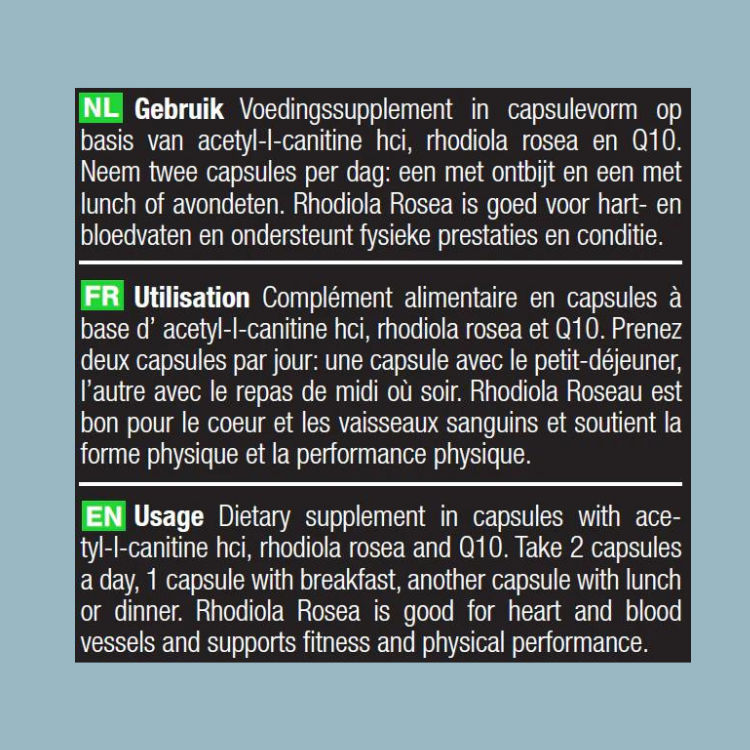 NL Gebruik Voedingssupplement in capsulevorm op basis van acetyl-l-canitine hci, rhodiola rosea en Q10. Neem twee capsules per dag: een met ontbijt en een met lunch of avondeten. Rhodiola Rosea is goed voor hart- en bloedvaten en ondersteunt fysieke prestaties en conditie.

FR Utilisation Complément alimentaire en capsules à base d' acetyl-l-canitine hci, rhodiola rosea et Q10. Prenez deux capsules par jour: une capsule avec le petit-déjeuner, l'autre avec le repas de midi où soir. Rhodiola Roseau est bon pour le coeur et les vaisseaux sanguins et soutient la forme physique et la performance physique.

EN Usage Dietary supplement in capsules with acetyl-l-canitine hci, rhodiola rosea and Q10. Take 2 capsules a day, 1 capsule with breakfast, another capsule with lunch or dinner. Rhodiola Rosea is good for heart and blood vessels and supports fitness and physical performance.